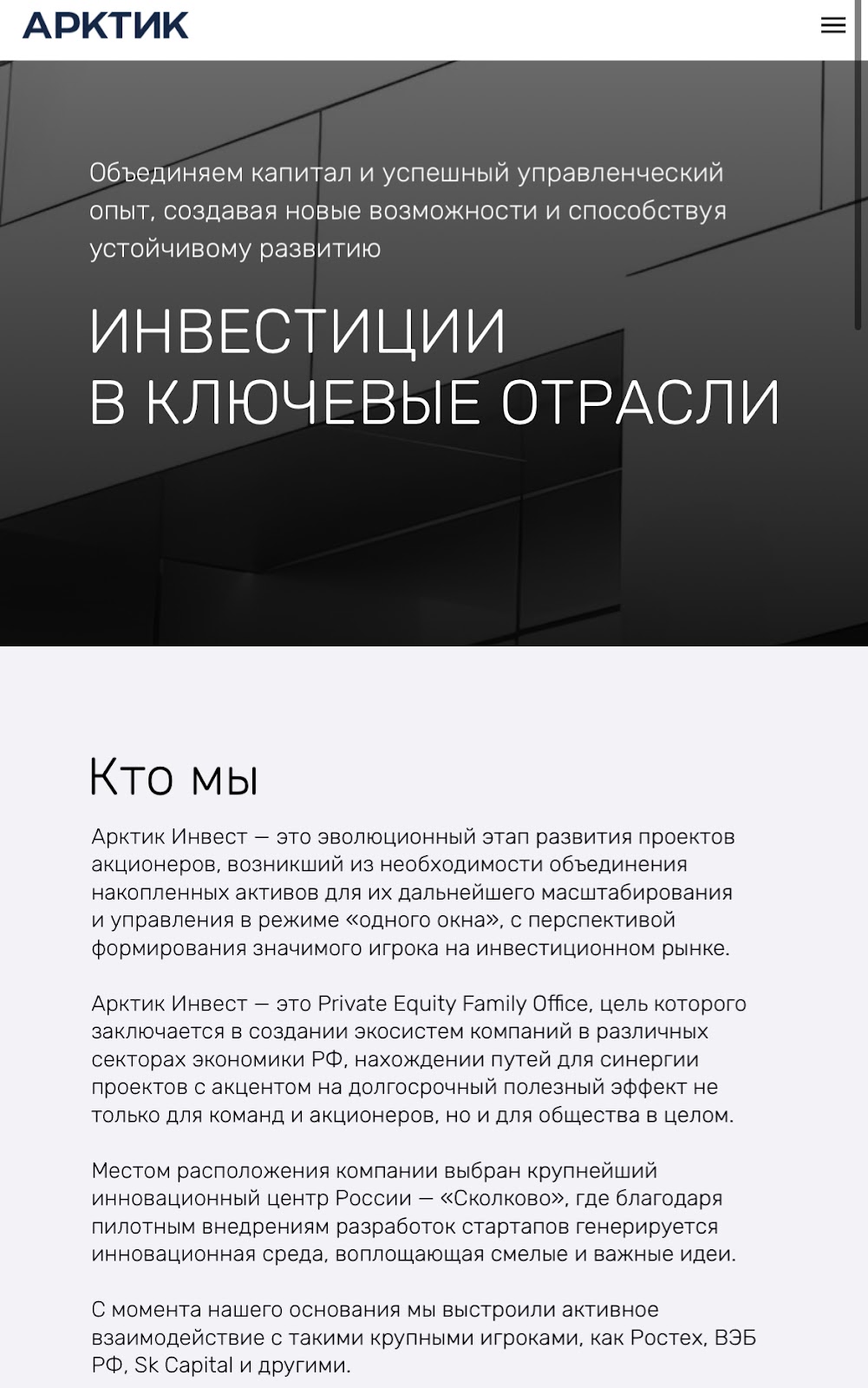 АРКТИК

Объединяем капитал и успешный управленческий опыт, создавая новые возможности и способствуя устойчивому развитию

ИНВЕСТИЦИИ В КЛЮЧЕВЫЕ ОТРАСЛИ

Кто мы

Арктик Инвест — это эволюционный этап развития проектов акционеров, возникший из необходимости объединения накопленных активов для их дальнейшего масштабирования и управления в режиме «одного окна», с перспективой формирования значимого игрока на инвестиционном рынке.

Арктик Инвест — это Private Equity Family Office, цель которого заключается в создании экосистем компаний в различных секторах экономики РФ, нахождении путей для синергии проектов с акцентом на долгосрочный полезный эффект не только для команд и акционеров, но и для общества в целом.

Местом расположения компании выбран крупнейший инновационный центр России — «Сколково», где благодаря пилотным внедрениям разработок стартапов генерируется инновационная среда, воплощающая смелые и важные идеи.

С момента нашего основания мы выстроили активное взаимодействие с такими крупными игроками, как Ростех, ВЭБ РФ, Sk Capital и другими.